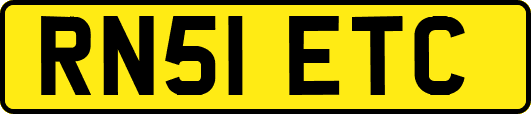 RN51 ETC